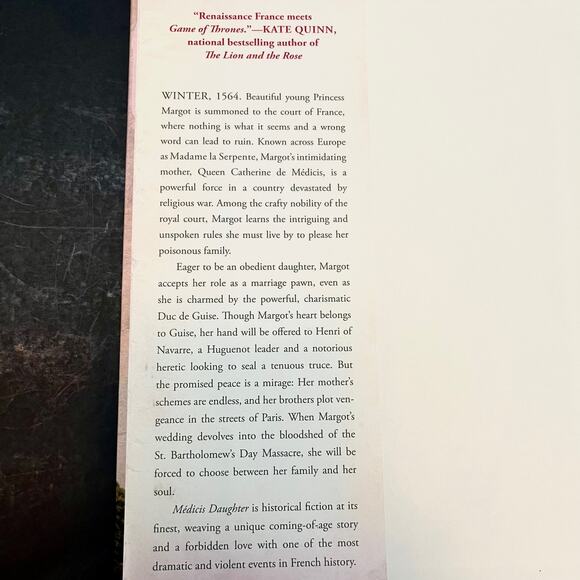 "Renaissance France meets Game of Thrones."—KATE QUINN, national bestselling author of The Lion and the Rose

WINTER, 1564. Beautiful young Princess Margot is summoned to the court of France, where nothing is what it seems and a wrong word can lead to ruin. Known across Europe as Madame la Serpente, Margot's intimidating mother, Queen Catherine de Médicis, is a powerful force in a country devastated by religious war. Among the crafty nobility of the royal court, Margot learns the intriguing and unspoken rules she must live by to please her poisonous family.

Eager to be an obedient daughter, Margot accepts her role as a marriage pawn, even as she is charmed by the powerful, charismatic Duc de Guise. Though Margot's heart belongs to Guise, her hand will be offered to Henri of Navarre, a Huguenot leader and a notorious heretic looking to seal a tenuous truce. But the promised peace is a mirage: Her mother's schemes are endless, and her brothers plot vengeance in the streets of Paris. When Margot's wedding devolves into the bloodshed of the St. Bartholomew's Day Massacre, she will be forced to choose between her family and her soul.

Médicis Daughter is historical fiction at its finest, weaving a unique coming-of-age story and a forbidden love with one of the most dramatic and violent events in French history.